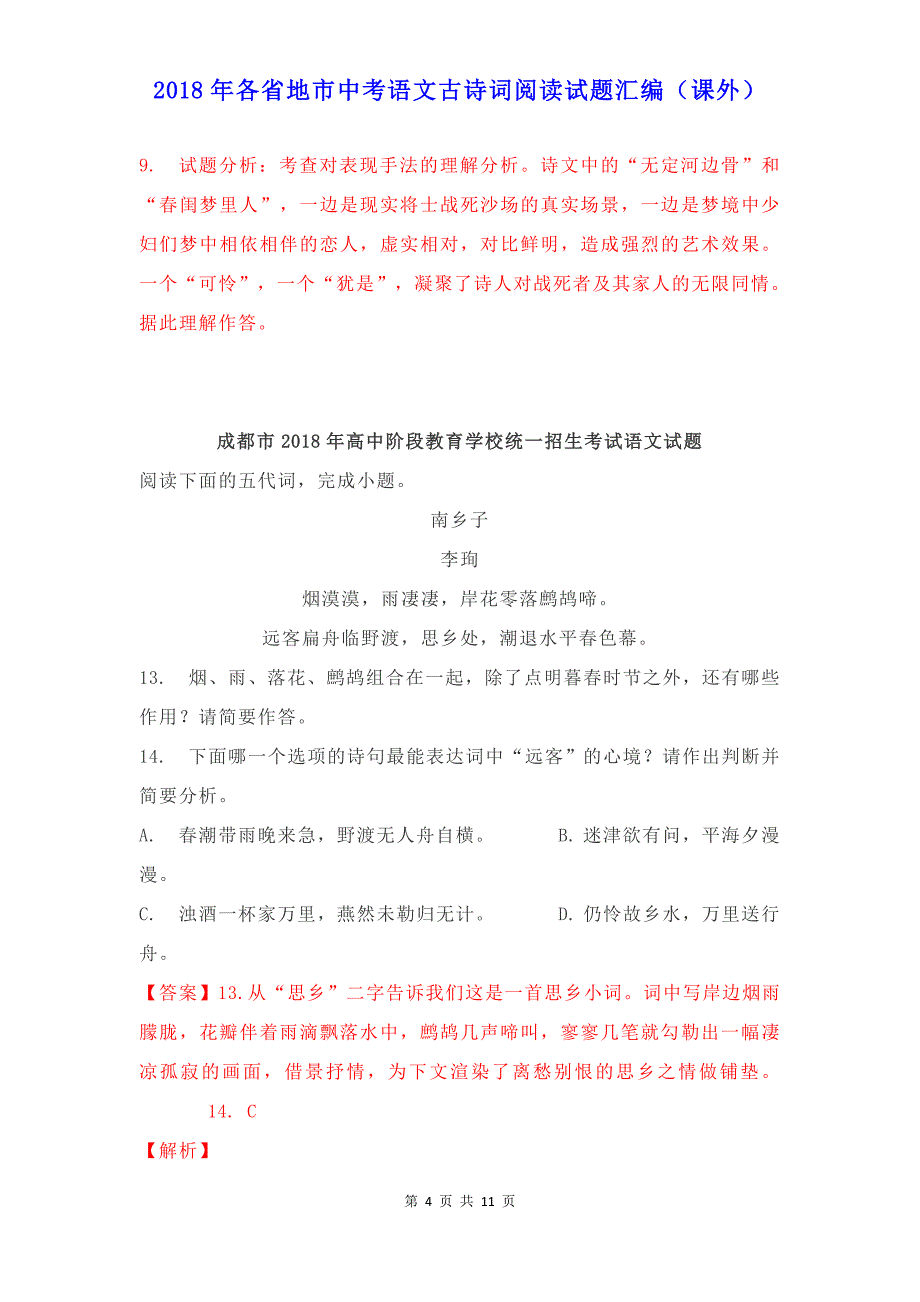 2018年各省地市中考语文古诗词阅读试题汇编（课外）

9. 试题分析：考查对表现手法的理解分析。诗文中的“无定河边骨”和“春闺梦里人”，一边是现实将士战死沙场的真实场景，一边是梦境中少妇们梦中相依相伴的恋人，虚实相对，对比鲜明，造成强烈的艺术效果。一个“可怜”，一个“犹是”，凝聚了诗人对战死者及其家人的无限同情。据此理解作答。

成都市2018年高中阶段教育学校统一招生考试语文试题

阅读下面的五代词，完成小题。

南乡子

李珣

烟漠漠，雨凄凄，岸花零落鹧鸪啼。

远客扁舟临野渡，思乡处，潮退水平春色暮。

13. 烟、雨、落花、鹧鸪组合在一起，除了点明暮春时节之外，还有哪些作用？请简要作答。

14. 下面哪一个选项的诗句最能表达词中“远客”的心境？请作出判断并简要分析。

A. 春潮带雨晚来急，野渡无人舟自横。 B. 迷津欲有问，平海夕漫漫。

C. 浊酒一杯家万里，燕然未勒归无计。 D. 仍怜故乡水，万里送行舟。

【答案】13.从“思乡”二字告诉我们这是一首思乡小词。词中写岸边烟雨朦胧，花瓣伴着雨滴飘落水中，鹧鸪几声啼叫，寥寥几笔就勾勒出一幅凄凉孤寂的画面，借景抒情，为下文渲染了离愁别恨的思乡之情做铺垫。

14. C

【解析】

第 4 页 共 11 页